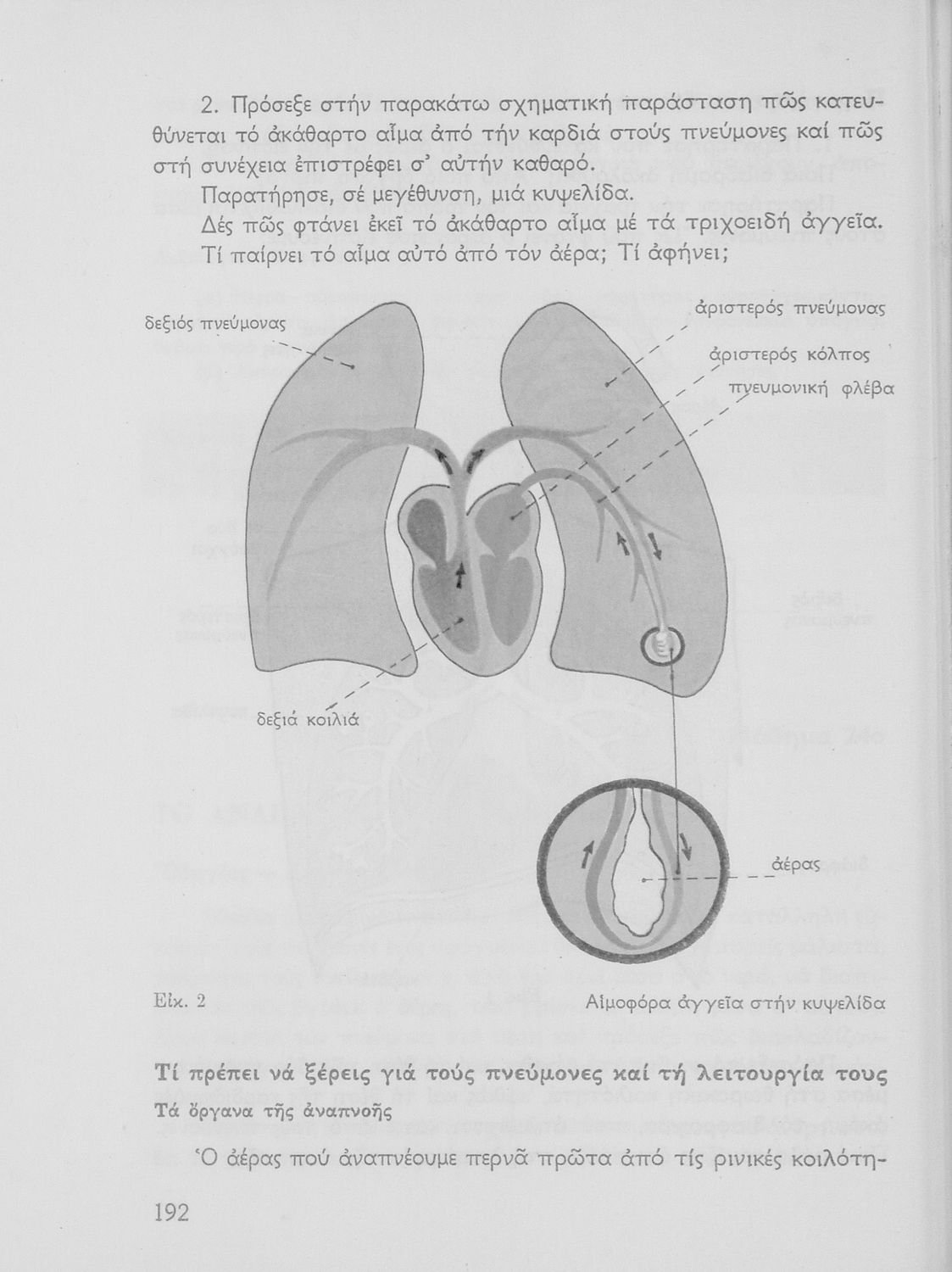 2. Πρόσεξε στήν παρακάτω σχηματική παράσταση πῶς κατευθύνεται τό ἀκάθαρτο αἷμα ἀπό τήν καρδιά στούς πνεύμονες καί πῶς στή συνέχεια ἐπιστρέφει σ' αὐτήν καθαρό.

Παρατήρησε, σέ μεγέθυνση, μιά κυψελίδα.

Δές πῶς φτάνει ἐκεῖ τό ἀκάθαρτο αἷμα μέ τά τριχοειδή ἀγγεῖα. Τί παίρνει τό αἷμα αὐτό ἀπό τόν ἀέρα; Τί ἀφήνει;

δεξιός πνεύμονας

ἀριστερός πνεύμονας

ἀριστερός κόλπος

πνευμονική φλέβα

δεξιά κοιλιά

ἀέρας

Εἰκ. 2

Αἱμοφόρα ἀγγεῖα στήν κυψελίδα

Τί πρέπει νά ξέρεις γιά τούς πνεύμονες καί τή λειτουργία τους

Τά ὄργανα τῆς ἀναπνοῆς

Ὁ ἀέρας πού ἀναπνέουμε περνᾶ πρῶτα ἀπό τίς ρινικές κοιλότη-

192